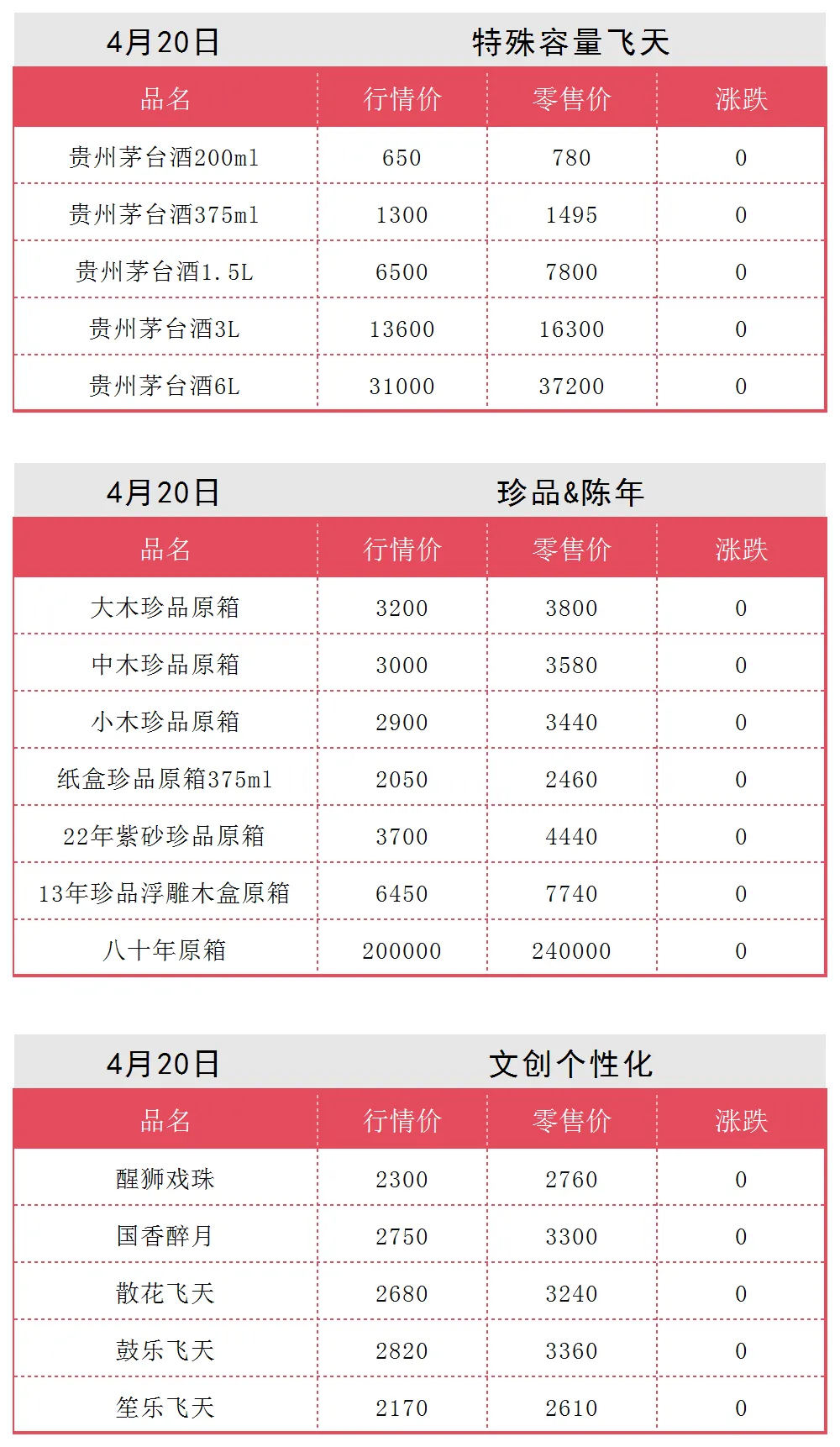 4月20日 特殊容量飞天

| 品名 | 行情价 | 零售价 | 涨跌 |
|---|---|---|---|
| 贵州茅台酒200ml | 650 | 780 | 0 |
| 贵州茅台酒375ml | 1300 | 1495 | 0 |
| 贵州茅台酒1.5L | 6500 | 7800 | 0 |
| 贵州茅台酒3L | 13600 | 16300 | 0 |
| 贵州茅台酒6L | 31000 | 37200 | 0 |

4月20日 珍品&陈年

| 品名 | 行情价 | 零售价 | 涨跌 |
|---|---|---|---|
| 大木珍品原箱 | 3200 | 3800 | 0 |
| 中木珍品原箱 | 3000 | 3580 | 0 |
| 小木珍品原箱 | 2900 | 3440 | 0 |
| 纸盒珍品原箱375ml | 2050 | 2460 | 0 |
| 22年紫砂珍品原箱 | 3700 | 4440 | 0 |
| 13年珍品浮雕木盒原箱 | 6450 | 7740 | 0 |
| 八十年原箱 | 200000 | 240000 | 0 |

4月20日 文创个性化

| 品名 | 行情价 | 零售价 | 涨跌 |
|---|---|---|---|
| 醒狮戏珠 | 2300 | 2760 | 0 |
| 国香醉月 | 2750 | 3300 | 0 |
| 散花飞天 | 2680 | 3240 | 0 |
| 鼓乐飞天 | 2820 | 3360 | 0 |
| 笙乐飞天 | 2170 | 2610 | 0 |